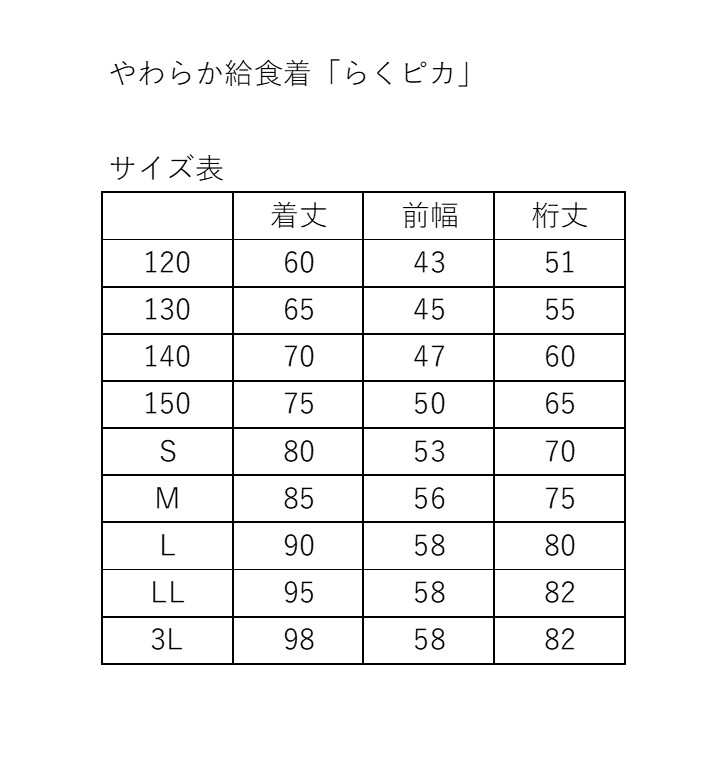 やわらか給食着「らくピカ」

サイズ表

| | 着丈 | 前幅 | 桁丈 |
|---|---|---|---|
| 120 | 60 | 43 | 51 |
| 130 | 65 | 45 | 55 |
| 140 | 70 | 47 | 60 |
| 150 | 75 | 50 | 65 |
| S | 80 | 53 | 70 |
| M | 85 | 56 | 75 |
| L | 90 | 58 | 80 |
| LL | 95 | 58 | 82 |
| 3L | 98 | 58 | 82 |